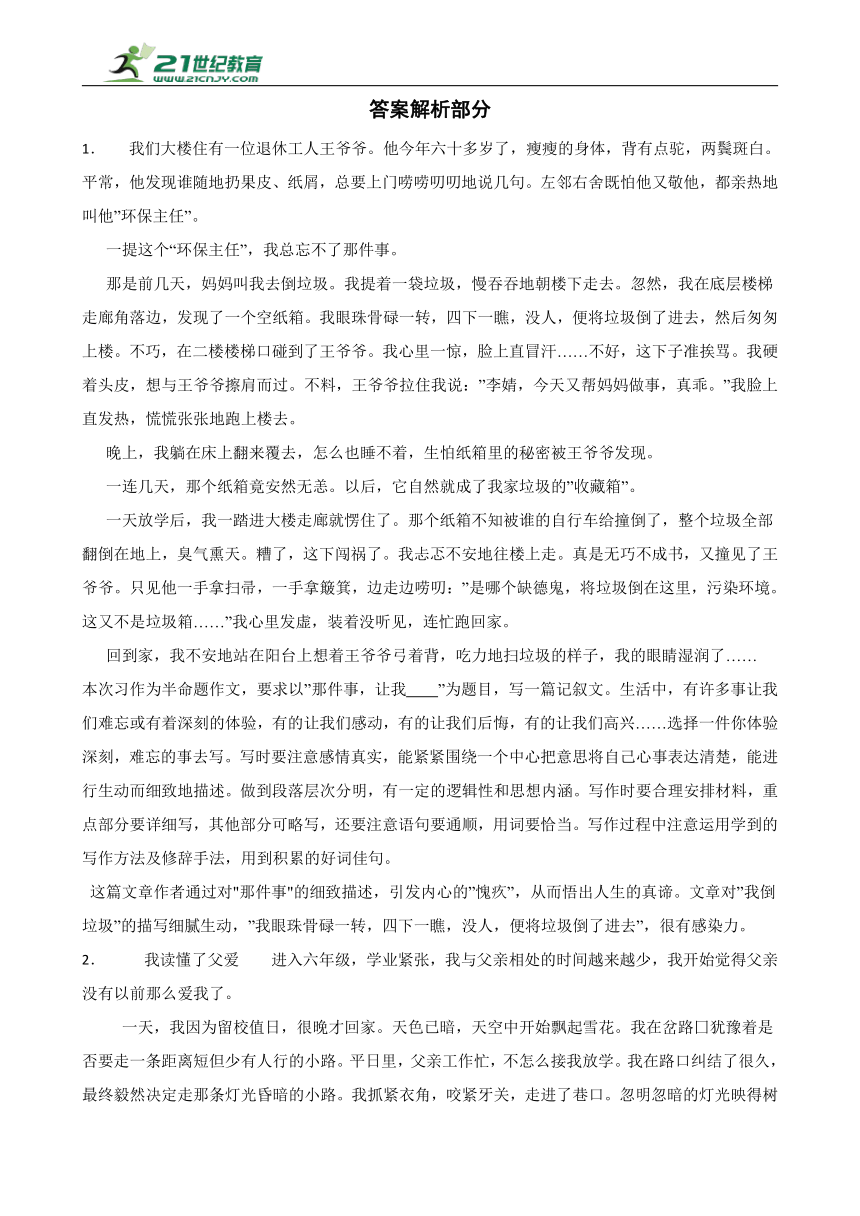 21世纪教育
www.21cnjy.com

答案解析部分

1． 我们大楼住有一位退休工人王爷爷。他今年六十多岁了，瘦瘦的身体，背有点驼，两鬓斑白。平常，他发现谁随地扔果皮、纸屑，总要上门唠唠叨叨地说几句。左邻右舍既怕他又敬他，都亲热地叫他”环保主任”。

一提这个“环保主任”，我总忘不了那件事。

那是前几天，妈妈叫我去倒垃圾。我提着一袋垃圾，慢吞吞地朝楼下走去。忽然，我在底层楼梯走廊角落边，发现了一个空纸箱。我眼珠骨碌一转，四下一瞧，没人，便将垃圾倒了进去，然后匆匆上楼。不巧，在二楼楼梯口碰到了王爷爷。我心里一惊，脸上直冒汗……不好，这下子准挨骂。我硬着头皮，想与王爷爷擦肩而过。不料，王爷爷拉住我说：”李婧，今天又帮妈妈做事，真乖。”我脸上直发热，慌慌张张地跑上楼去。

晚上，我躺在床上翻来覆去，怎么也睡不着，生怕纸箱里的秘密被王爷爷发现。

一连几天，那个纸箱竟安然无恙。以后，它自然就成了我家垃圾的”收藏箱”。

一天放学后，我一踏进大楼走廊就愣住了。那个纸箱不知被谁的自行车给撞倒了，整个垃圾全部翻倒在地上，臭气熏天。糟了，这下闯祸了。我忐忑不安地往楼上走。真是无巧不成书，又撞见了王爷爷。只见他一手拿扫帚，一手拿簸箕，边走边唠叨：”是哪个缺德鬼，将垃圾倒在这里，污染环境。这又不是垃圾箱……”我心里发虚，装着没听见，连忙跑回家。

回到家，我不安地站在阳台上想着王爷爷弓着背，吃力地扫垃圾的样子，我的眼睛湿润了……

本次习作为半命题作文，要求以”那件事，让我____”为题目，写一篇记叙文。生活中，有许多事让我们难忘或有着深刻的体验，有的让我们感动，有的让我们后悔，有的让我们高兴……选择一件你体验深刻，难忘的事去写。写时要注意感情真实，能紧紧围绕一个中心把意思将自己心事表达清楚，能进行生动而细致地描述。做到段落层次分明，有一定的逻辑性和思想内涵。写作时要合理安排材料，重点部分要详细写，其他部分可略写，还要注意语句要通顺，用词要恰当。写作过程中注意运用学到的写作方法及修辞手法，用到积累的好词佳句。

这篇文章作者通过对"那件事"的细致描述，引发内心的”愧疚”，从而悟出人生的真谛。文章对”我倒垃圾”的描写细腻生动，”我眼珠骨碌一转，四下一瞧，没人，便将垃圾倒了进去”，很有感染力。

2． 我读懂了父爱 进入六年级，学业紧张，我与父亲相处的时间越来越少，我开始觉得父亲没有以前那么爱我了。

一天，我因为留校值日，很晚才回家。天色已暗，天空中开始飘起雪花。我在岔路口犹豫着是否要走一条距离短但少有人行的小路。平日里，父亲工作忙，不怎么接我放学。我在路口纠结了很久，最终毅然决定走那条灯光昏暗的小路。我抓紧衣角，咬紧牙关，走进了巷口。忽明忽暗的灯光映得树